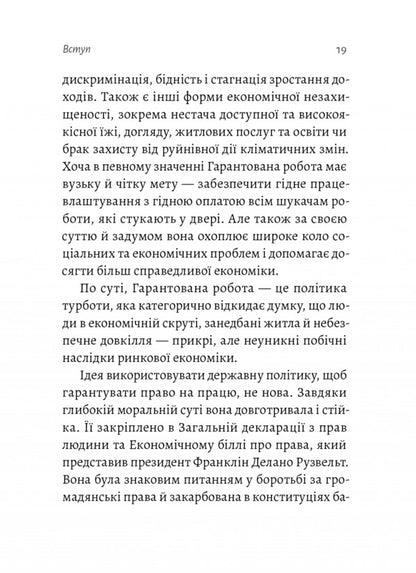 Вступ 19

дискримінація, бідність і стагнація зростання доходів. Також є інші форми економічної незахищеності, зокрема нестача доступної та високоякісної їжі, догляду, житлових послуг та освіти чи брак захисту від руйнівної дії кліматичних змін. Хоча в певному значенні Гарантована робота має вузьку й чітку мету — забезпечити гідне працевлаштування з гідною оплатою всім шукачам роботи, які стукають у двері. Але також за своєю суттю й задумом вона охоплює широке коло соціальних та економічних проблем і допомагає досягти більш справедливої економіки.

По суті, Гарантована робота — це політика турботи, яка категорично відкидає думку, що люди в економічній скруті, занедбані житла й небезпечне довкілля — прикрі, але неуникні побічні наслідки ринкової економіки.

Ідея використовувати державну політику, щоб гарантувати право на працю, не нова. Завдяки глибокій моральній суті вона довготривала і стійка. Її закріплено в Загальній декларації з прав людини та Економічному біллі про права, який представив президент Франклін Делано Рузвельт. Вона була знаковим питанням у боротьбі за громадянські права й закарбована в конституціях ба-